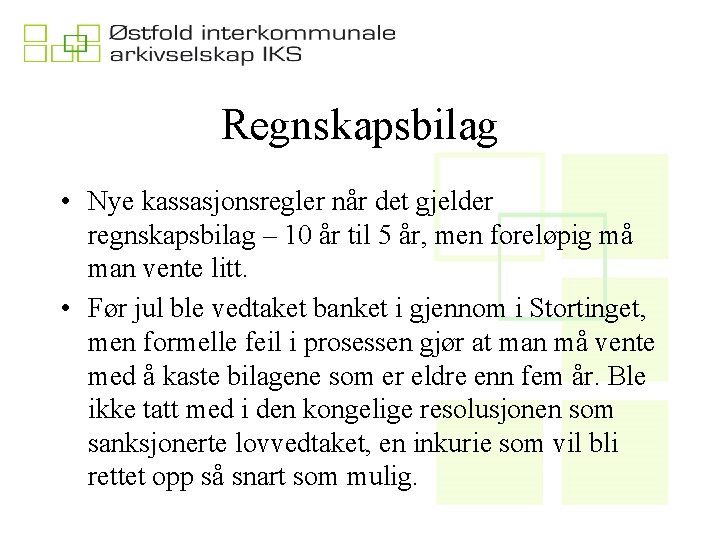 Østfold interkommunale arkivselskap IKS

Regnskapsbilag

• Nye kassasjonsregler når det gjelder regnskapsbilag – 10 år til 5 år, men foreløpig må man vente litt.

• Før jul ble vedtaket banket i gjennom i Stortinget, men formelle feil i prosessen gjør at man må vente med å kaste bilagene som er eldre enn fem år. Ble ikke tatt med i den kongelige resolusjonen som sanksjonerte lovvedtaket, en inkurie som vil bli rettet opp så snart som mulig.